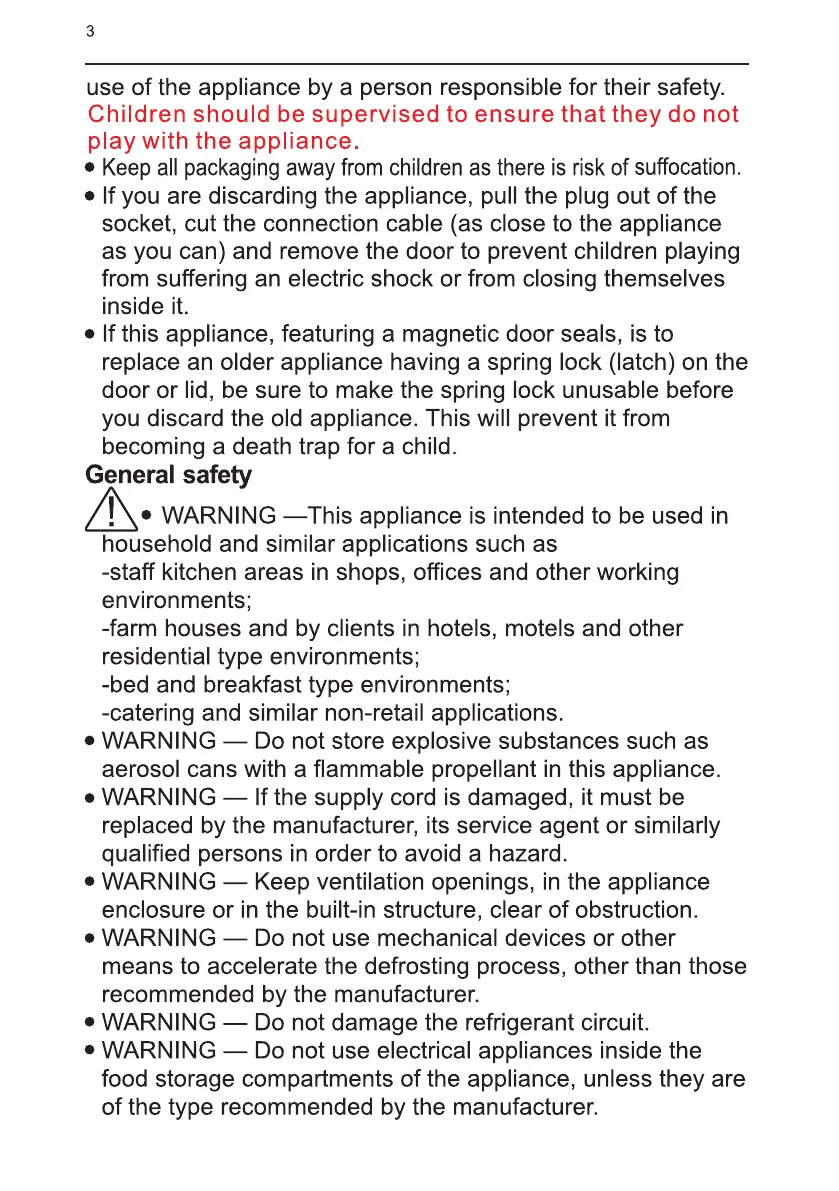 3

use of the appliance by a person responsible for their safety. Children should be supervised to ensure that they do not play with the appliance.

• Keep all packaging away from children as there is risk of suffocation.

• If you are discarding the appliance, pull the plug out of the socket, cut the connection cable (as close to the appliance as you can) and remove the door to prevent children playing from suffering an electric shock or from closing themselves inside it.

• If this appliance, featuring a magnetic door seals, is to replace an older appliance having a spring lock (latch) on the door or lid, be sure to make the spring lock unusable before you discard the old appliance. This will prevent it from becoming a death trap for a child.

General safety

• WARNING —This appliance is intended to be used in household and similar applications such as
-staff kitchen areas in shops, offices and other working environments;
-farm houses and by clients in hotels, motels and other residential type environments;
-bed and breakfast type environments;
-catering and similar non-retail applications.

• WARNING — Do not store explosive substances such as aerosol cans with a flammable propellant in this appliance.

• WARNING — If the supply cord is damaged, it must be replaced by the manufacturer, its service agent or similarly qualified persons in order to avoid a hazard.

• WARNING — Keep ventilation openings, in the appliance enclosure or in the built-in structure, clear of obstruction.

• WARNING — Do not use mechanical devices or other means to accelerate the defrosting process, other than those recommended by the manufacturer.

• WARNING — Do not damage the refrigerant circuit.

• WARNING — Do not use electrical appliances inside the food storage compartments of the appliance, unless they are of the type recommended by the manufacturer.